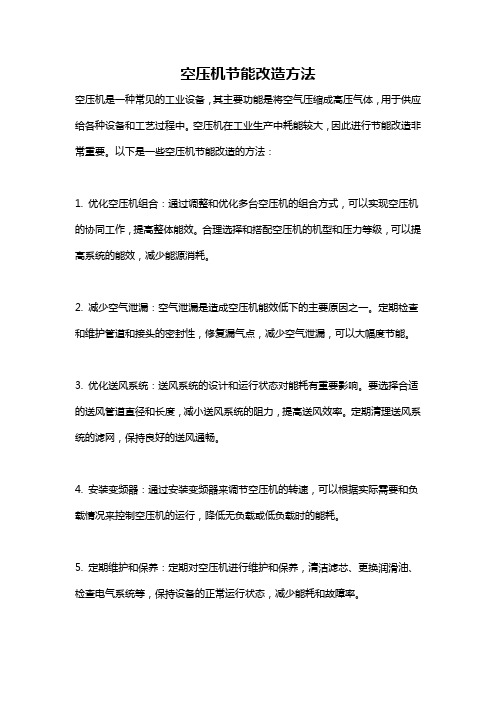 空压机节能改造方法

空压机是一种常见的工业设备，其主要功能是将空气压缩成高压气体，用于供应给各种设备和工艺过程中。空压机在工业生产中耗能较大，因此进行节能改造非常重要。以下是一些空压机节能改造的方法：

1. 优化空压机组合：通过调整和优化多台空压机的组合方式，可以实现空压机的协同工作，提高整体能效。合理选择和搭配空压机的机型和压力等级，可以提高系统的能效，减少能源消耗。

2. 减少空气泄漏：空气泄漏是造成空压机能效低下的主要原因之一。定期检查和维护管道和接头的密封性，修复漏气点，减少空气泄漏，可以大幅度节能。

3. 优化送风系统：送风系统的设计和运行状态对能耗有重要影响。要选择合适的送风管道直径和长度，减小送风系统的阻力，提高送风效率。定期清理送风系统的滤网，保持良好的送风通畅。

4. 安装变频器：通过安装变频器来调节空压机的转速，可以根据实际需要和负载情况来控制空压机的运行，降低无负载或低负载时的能耗。

5. 定期维护和保养：定期对空压机进行维护和保养，清洁滤芯、更换润滑油、检查电气系统等，保持设备的正常运行状态，减少能耗和故障率。